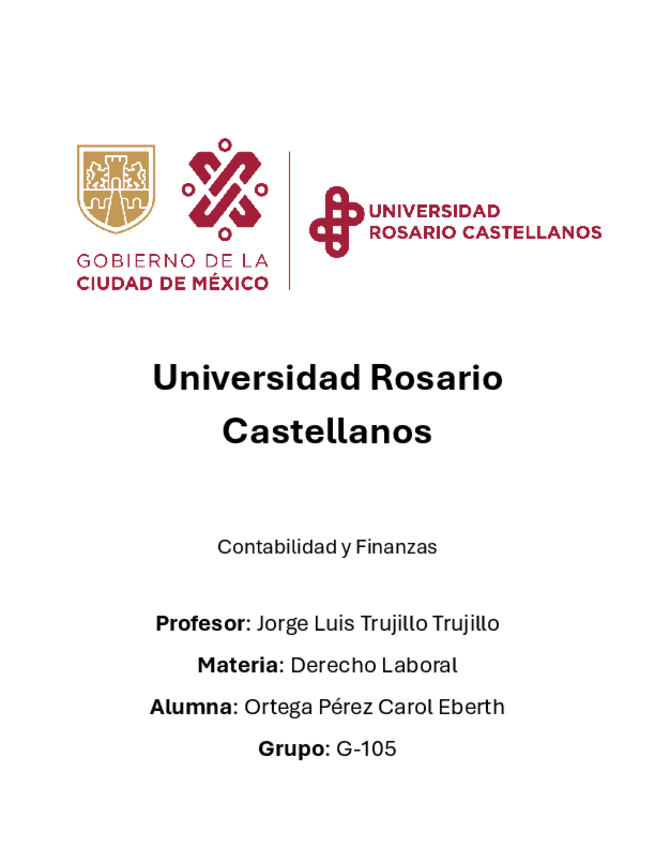 GOBIERNO DE LA
CIUDAD DE MÉXICO

UNIVERSIDAD
ROSARIO CASTELLANOS

Universidad Rosario Castellanos

Contabilidad y Finanzas

Profesor: Jorge Luis Trujillo Trujillo

Materia: Derecho Laboral

Alumna: Ortega Pérez Carol Eberth

Grupo: G-105